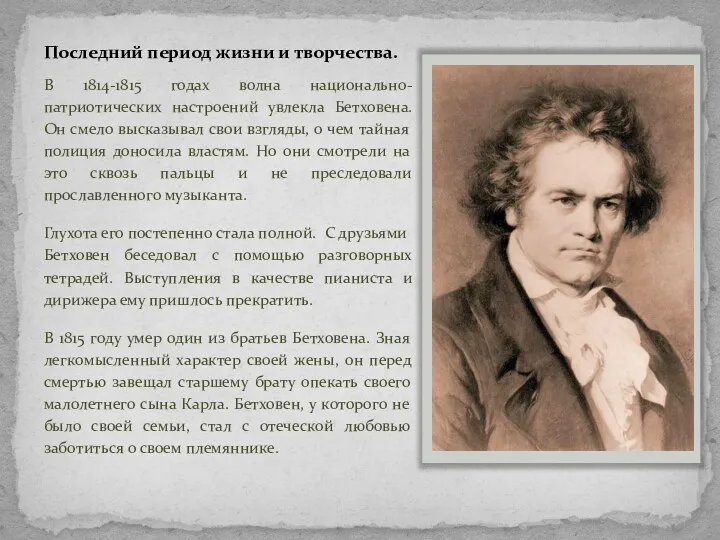 Последний период жизни и творчества.

В 1814-1815 годах волна национально-патриотических настроений увлекла Бетховена. Он смело высказывал свои взгляды, о чем тайная полиция доносила властям. Но они смотрели на это сквозь пальцы и не преследовали прославленного музыканта.

Глухота его постепенно стала полной. С друзьями Бетховен беседовал с помощью разговорных тетрадей. Выступления в качестве пианиста и дирижера ему пришлось прекратить.

В 1815 году умер один из братьев Бетховена. Зная легкомысленный характер своей жены, он перед смертью завещал старшему брату опекать своего малолетнего сына Карла. Бетховен, у которого не было своей семьи, стал с отеческой любовью заботиться о своем племяннике.